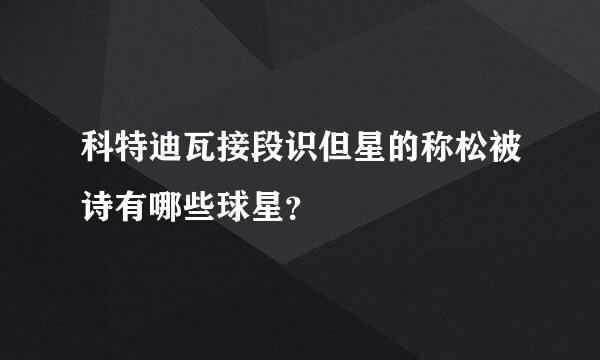 科特迪瓦接段识但星的称松被诗有哪些球星？